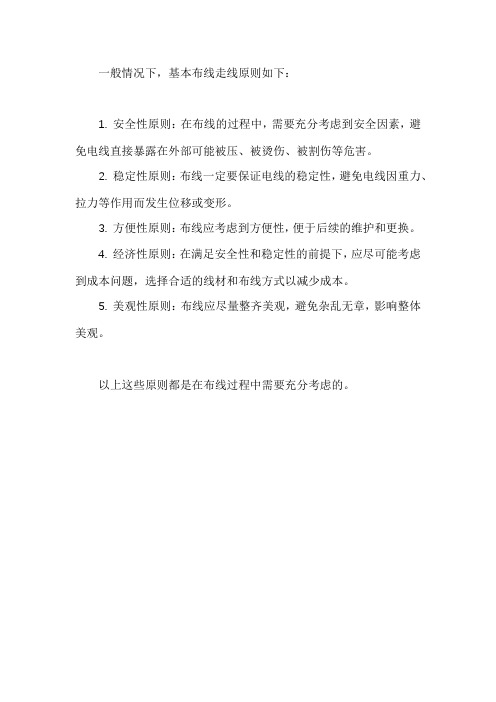 一般情况下，基本布线走线原则如下：

1. 安全性原则：在布线的过程中，需要充分考虑到安全因素，避免电线直接暴露在外部可能被压、被烫伤、被割伤等危害。

2. 稳定性原则：布线一定要保证电线的稳定性，避免电线因重力、拉力等作用而发生位移或变形。

3. 方便性原则：布线应考虑到方便性，便于后续的维护和更换。

4. 经济性原则：在满足安全性和稳定性的前提下，应尽可能考虑到成本问题，选择合适的线材和布线方式以减少成本。

5. 美观性原则：布线应尽量整齐美观，避免杂乱无章，影响整体美观。

以上这些原则都是在布线过程中需要充分考虑的。